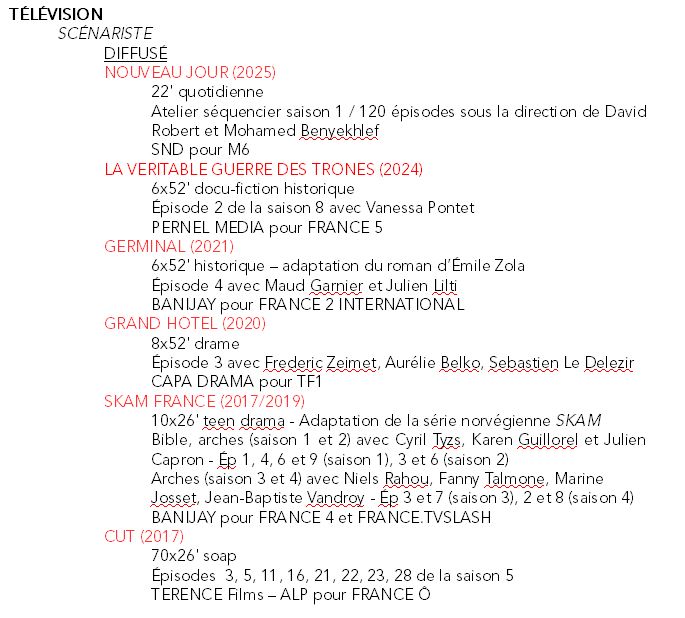 TÉLÉVISION

SCÉNARISTE

DIFFUSÉ

NOUVEAU JOUR (2025)

22' quotidienne

Atelier séquencier saison 1 / 120 épisodes sous la direction de David Robert et Mohamed Benyekhlef

SND pour M6

LA VERITABLE GUERRE DES TRONES (2024)

6x52' docu-fiction historique

Épisode 2 de la saison 8 avec Vanessa Pontet

PERNEL MEDIA pour FRANCE 5

GERMINAL (2021)

6x52' historique – adaptation du roman d'Émile Zola

Épisode 4 avec Maud Garnier et Julien Lilti

BANIJAY pour FRANCE 2 INTERNATIONAL

GRAND HOTEL (2020)

8x52' drame

Épisode 3 avec Frederic Zeimet, Aurélie Belko, Sebastien Le Delezir

CAPA DRAMA pour TF1

SKAM FRANCE (2017/2019)

10x26' teen drama - Adaptation de la série norvégienne SKAM

Bible, arches (saison 1 et 2) avec Cyril Tyzs, Karen Guillorel et Julien Capron - Ép 1, 4, 6 et 9 (saison 1), 3 et 6 (saison 2)

Arches (saison 3 et 4) avec Niels Rahou, Fanny Talmone, Marine Josset, Jean-Baptiste Vandroy - Ép 3 et 7 (saison 3), 2 et 8 (saison 4)

BANIJAY pour FRANCE 4 et FRANCE.TVSLASH

CUT (2017)

70x26' soap

Épisodes 3, 5, 11, 16, 21, 22, 23, 28 de la saison 5

TERENCE Films – ALP pour FRANCE Ô